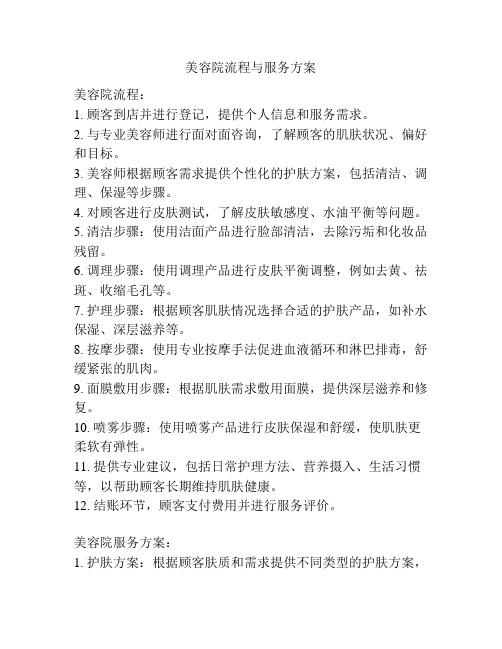 美容院流程与服务方案

美容院流程：

1. 顾客到店并进行登记，提供个人信息和服务需求。

2. 与专业美容师进行面对面咨询，了解顾客的肌肤状况、偏好和目标。

3. 美容师根据顾客需求提供个性化的护肤方案，包括清洁、调理、保湿等步骤。

4. 对顾客进行皮肤测试，了解皮肤敏感度、水油平衡等问题。

5. 清洁步骤：使用洁面产品进行脸部清洁，去除污垢和化妆品残留。

6. 调理步骤：使用调理产品进行皮肤平衡调整，例如去黄、祛斑、收缩毛孔等。

7. 护理步骤：根据顾客肌肤情况选择合适的护肤产品，如补水保湿、深层滋养等。

8. 按摩步骤：使用专业按摩手法促进血液循环和淋巴排毒，舒缓紧张的肌肉。

9. 面膜敷用步骤：根据肌肤需求敷用面膜，提供深层滋养和修复。

10. 喷雾步骤：使用喷雾产品进行皮肤保湿和舒缓，使肌肤更柔软有弹性。

11. 提供专业建议，包括日常护理方法、营养摄入、生活习惯等，以帮助顾客长期维持肌肤健康。

12. 结账环节，顾客支付费用并进行服务评价。

美容院服务方案：

1. 护肤方案：根据顾客肤质和需求提供不同类型的护肤方案，